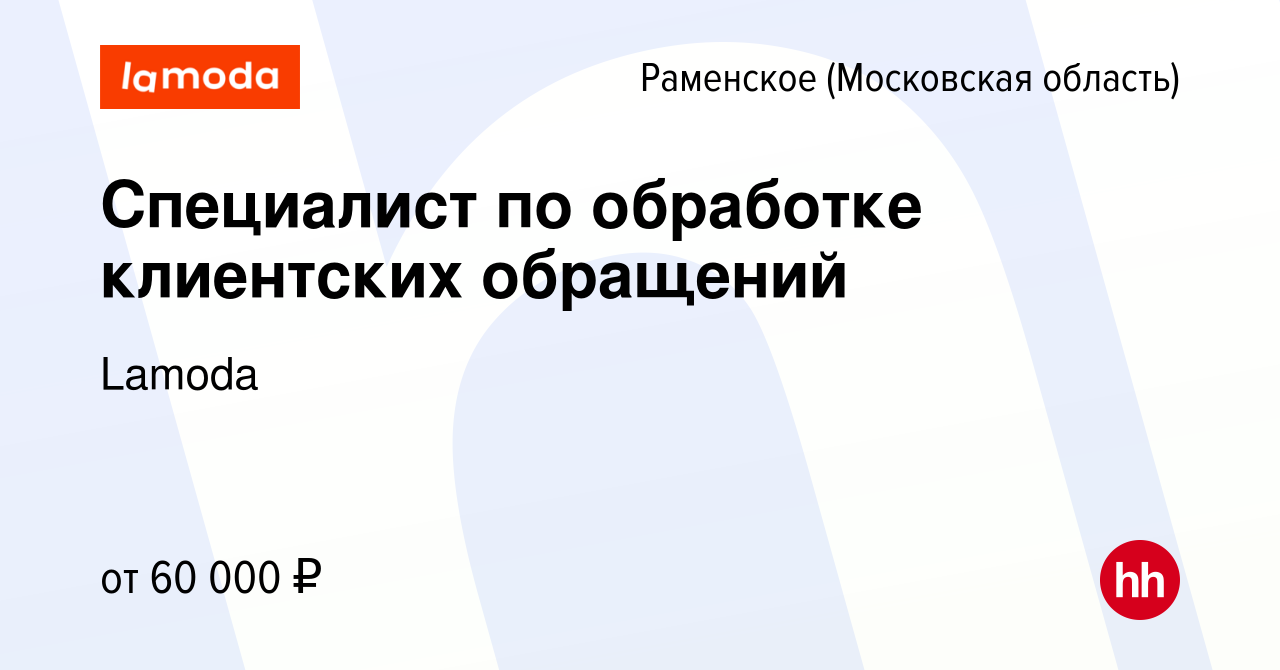 lamoda

Раменское (Московская область)

Специалист по обработке клиентских обращений

Lamoda

от 60 000 ₽

hh